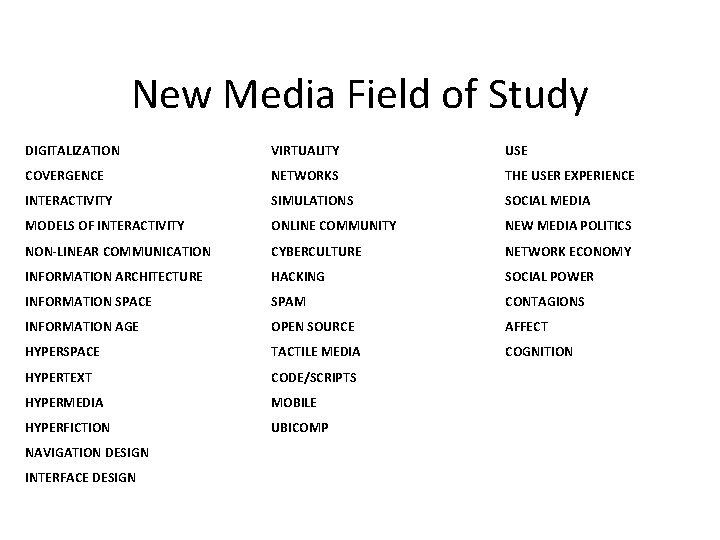 New Media Field of Study

DIGITALIZATION
COVERGENCE
INTERACTIVITY
MODELS OF INTERACTIVITY
NON-LINEAR COMMUNICATION
INFORMATION ARCHITECTURE
INFORMATION SPACE
INFORMATION AGE
HYPERSPACE
HYPERTEXT
HYPERMEDIA
HYPERFICTION
NAVIGATION DESIGN
INTERFACE DESIGN

VIRTUALITY
NETWORKS
SIMULATIONS
ONLINE COMMUNITY
CYBERCULTURE
HACKING
SPAM
OPEN SOURCE
TACTILE MEDIA
CODE/SCRIPTS
MOBILE
UBICOMP

USE
THE USER EXPERIENCE
SOCIAL MEDIA
NEW MEDIA POLITICS
NETWORK ECONOMY
SOCIAL POWER
CONTAGIONS
AFFECT
COGNITION